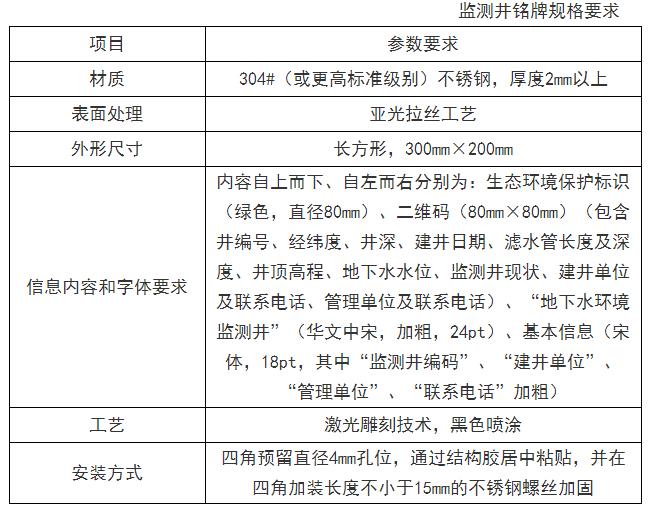 监测井铭牌规格要求

| 项目 | 参数要求 |
|---|---|
| 材质 | 304#（或更高标准级别）不锈钢，厚度2mm以上 |
| 表面处理 | 亚光拉丝工艺 |
| 外形尺寸 | 长方形，300mm×200mm |
| 信息内容和字体要求 | 内容自上而下、自左而右分别为：生态环境保护标识（绿色，直径80mm）、二维码（80mm×80mm）（包含井编号、经纬度、井深、建井日期、滤水管长度及深度、井顶高程、地下水水位、监测井现状、建井单位及联系电话、管理单位及联系电话）、“地下水环境监测井”（华文中宋，加粗，24pt）、基本信息（宋体，18pt，其中“监测井编码”、“建井单位”、“管理单位”、“联系电话”加粗） |
| 工艺 | 激光雕刻技术，黑色喷涂 |
| 安装方式 | 四角预留直径4mm孔位，通过结构胶居中粘贴，并在四角加装长度不小于15mm的不锈钢螺丝加固 |